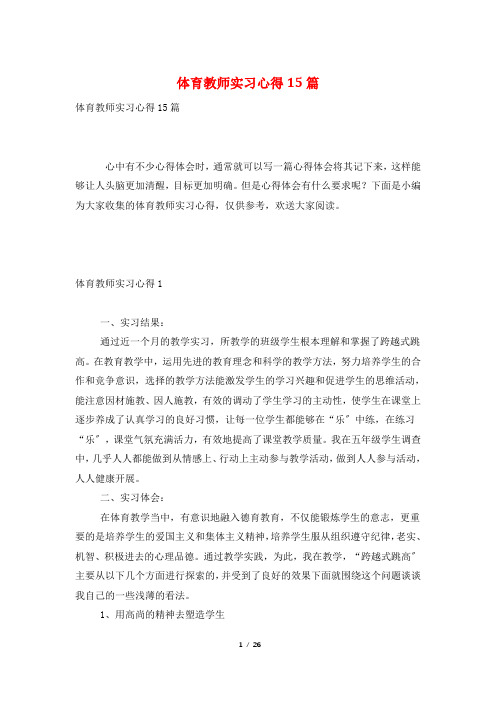 体育教师实习心得15篇

体育教师实习心得15篇

心中有不少心得体会时，通常就可以写一篇心得体会将其记下来，这样能够让人头脑更加清醒，目标更加明确。但是心得体会有什么要求呢？下面是小编为大家收集的体育教师实习心得，仅供参考，欢送大家阅读。

体育教师实习心得1

一、实习结果：

通过近一个月的教学实习，所教学的班级学生根本理解和掌握了跨越式跳高。在教育教学中，运用先进的教育理念和科学的教学方法，努力培养学生的合作和竞争意识，选择的教学方法能激发学生的学习兴趣和促进学生的思维活动，能注意因材施教、因人施教，有效的调动了学生学习的主动性，使学生在课堂上逐步养成了认真学习的良好习惯，让每一位学生都能够在“乐〞中练，在练习“乐〞，课堂气氛充满活力，有效地提高了课堂教学质量。我在五年级学生调查中，几乎人人都能做到从情感上、行动上主动参与教学活动，做到人人参与活动，人人健康开展。

二、实习体会：

在体育教学当中，有意识地融入德育教育，不仅能锻炼学生的意志，更重要的是培养学生的爱国主义和集体主义精神，培养学生服从组织遵守纪律，老实、机智、积极进去的心理品德。通过教学实践，为此，我在教学，“跨越式跳高〞主要从以下几个方面进行探索的，并受到了良好的效果下面就围绕这个问题谈谈我自己的一些浅薄的看法。

1、用高尚的精神去塑造学生

1 / 26